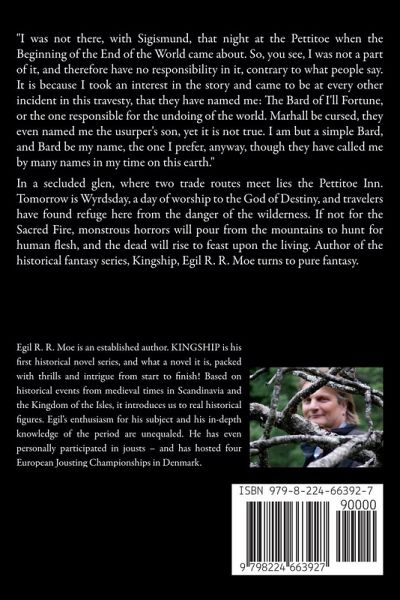 "I was not there, with Sigismund, that night at the Pettitoe when the Beginning of the End of the World came about. So, you see, I was not a part of it, and therefore have no responsibility in it, contrary to what people say. It is because I took an interest in the story and came to be at every other incident in this travesty, that they have named me: The Bard of I'll Fortune, or the one responsible for the undoing of the world. Marhall be cursed, they even named me the usurper's son, yet it is not true. I am but a simple Bard, and Bard be my name, the one I prefer, anyway, though they have called me by many names in my time on this earth."

In a secluded glen, where two trade routes meet lies the Pettitoe Inn. Tomorrow is Wyrdsday, a day of worship to the God of Destiny, and travelers have found refuge here from the danger of the wilderness. If not for the Sacred Fire, monstrous horrors will pour from the mountains to hunt for human flesh, and the dead will rise to feast upon the living. Author of the historical fantasy series, Kingship, Egil R. R. Moe turns to pure fantasy.

Egil R. R. Moe is an established author. KINGSHIP is his first historical novel series, and what a novel it is, packed with thrills and intrigue from start to finish! Based on historical events from medieval times in Scandinavia and the Kingdom of the Isles, it introduces us to real historical figures. Egil's enthusiasm for his subject and his in-depth knowledge of the period are unequaled. He has even personally participated in jousts – and has hosted four European Jousting Championships in Denmark.

ISBN 979-8-224-66392-7

90000

9 798224 663927